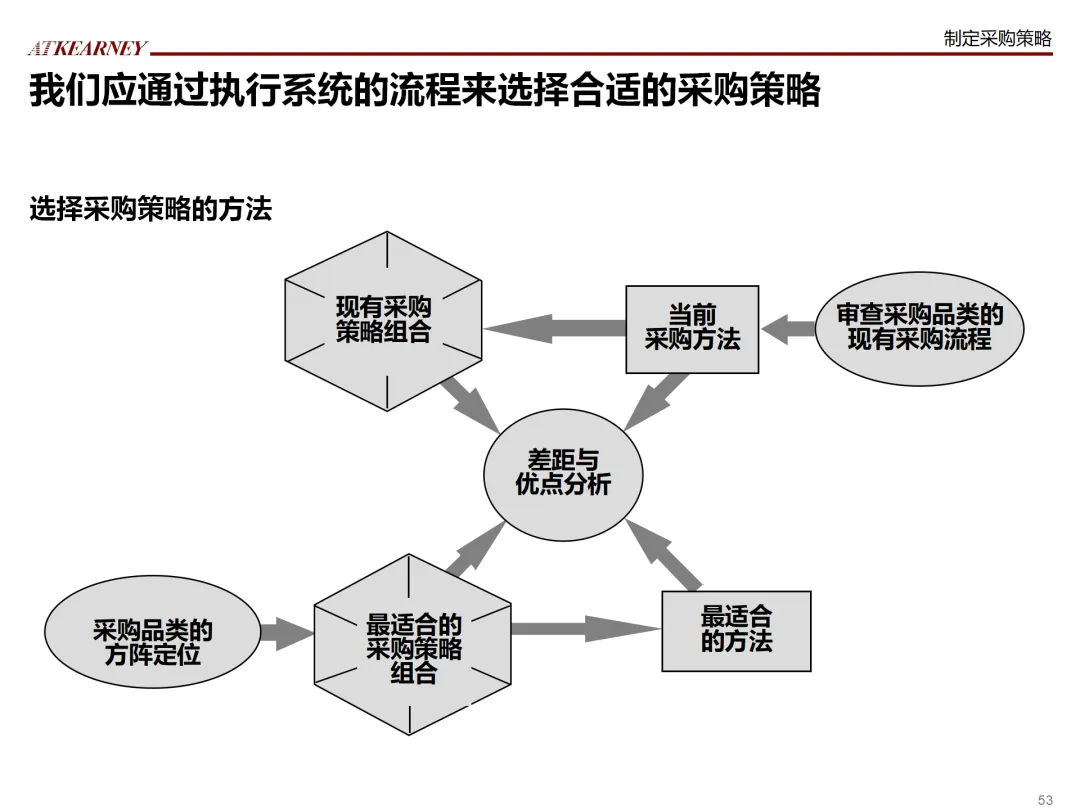 ATKEARNEY

制定采购策略

我们应通过执行系统的流程来选择合适的采购策略

选择采购策略的方法

现有采购策略组合

当前采购方法

审查采购品类的现有采购流程

差距与优点分析

采购品类的方阵定位

最适合的采购策略组合

最适合的方法

53